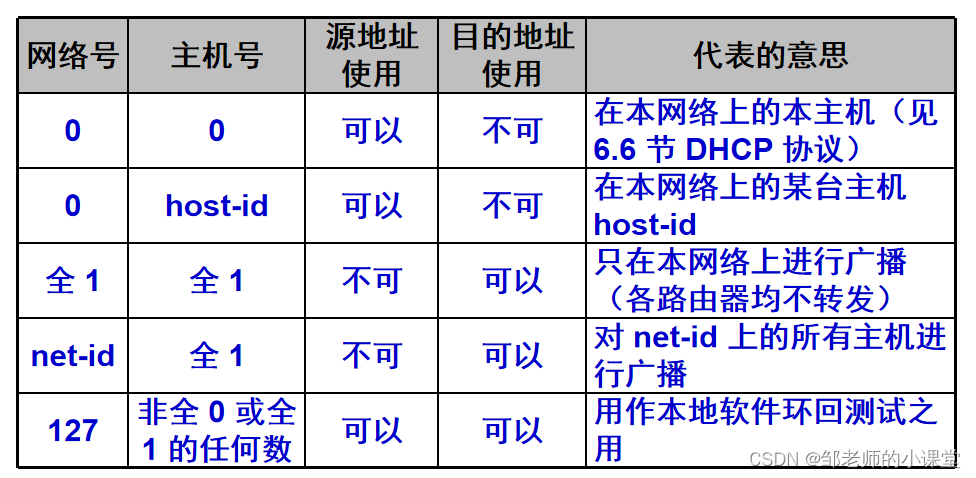 | 网络号 | 主机号 | 源地址使用 | 目的地址使用 | 代表的意思 |
|---|---|---|---|---|
| 0 | 0 | 可以 | 不可 | 在本网络上的本主机（见6.6节DHCP协议） |
| 0 | host-id | 可以 | 不可 | 在本网络上的某台主机host-id |
| 全1 | 全1 | 不可 | 可以 | 只在本网络上进行广播（各路由器均不转发） |
| net-id | 全1 | 不可 | 可以 | 对net-id上的所有主机进行广播 |
| 127 | 非全0或全1的任何数 | 可以 | 可以 | 用作本地软件环回测试之用 |

CSDN @邹老师的小课堂